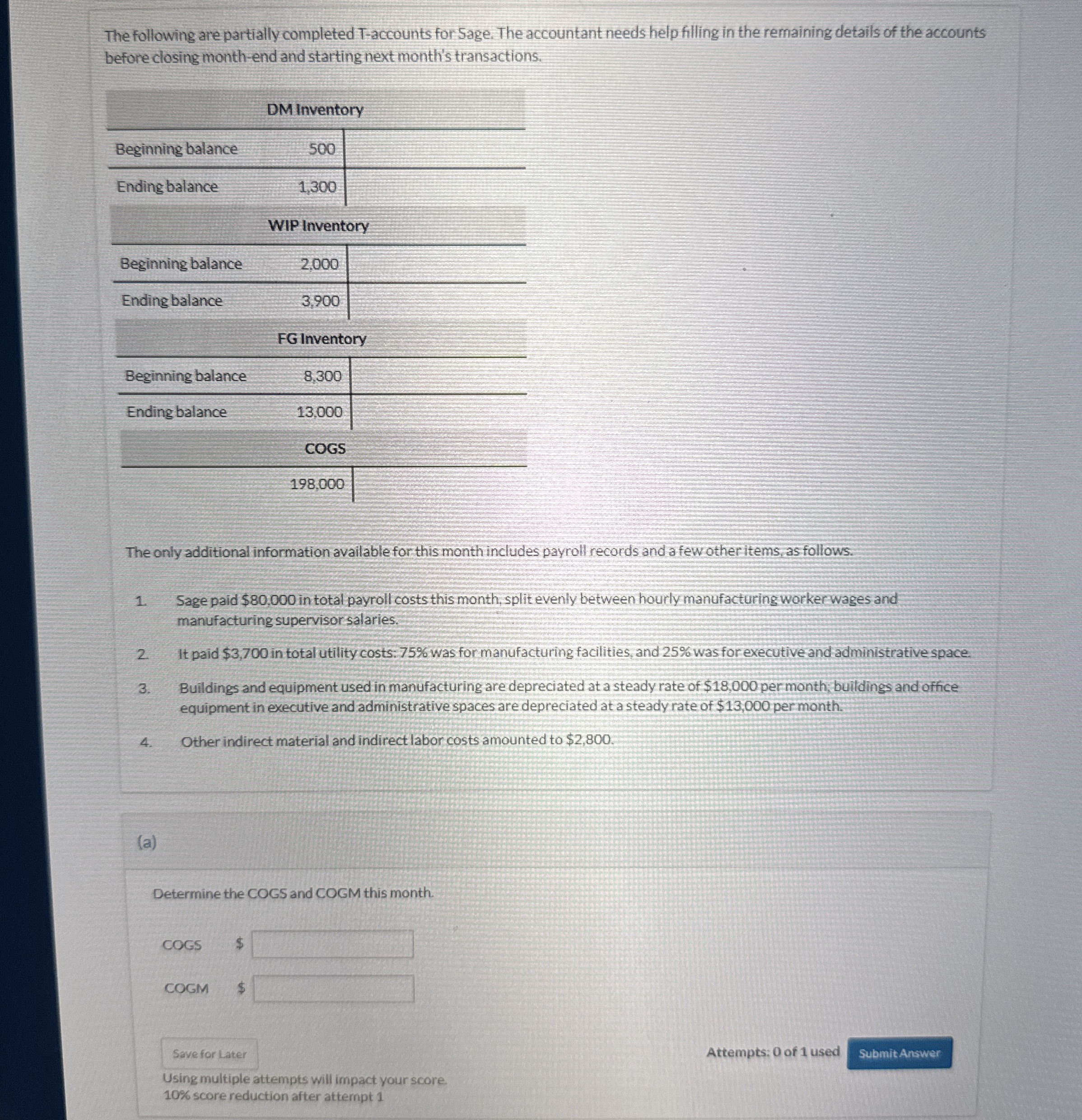 The following are partially completed T-accounts for Sage. The accountant needs help filling in the remaining details of the accounts before closing month-end and starting next month's transactions.

| DM Inventory | | |
|---|---|---|
| Beginning balance | 500 | |
| Ending balance | 1,300 | |

| WIP Inventory | | |
|---|---|---|
| Beginning balance | 2,000 | |
| Ending balance | 3,900 | |

| FG Inventory | | |
|---|---|---|
| Beginning balance | 8,300 | |
| Ending balance | 13,000 | |

| COGS | | |
|---|---|---|
| | 198,000 | |

The only additional information available for this month includes payroll records and a few other items, as follows.

1. Sage paid $80,000 in total payroll costs this month, split evenly between hourly manufacturing worker wages and manufacturing supervisor salaries.

2. It paid $3,700 in total utility costs: 75% was for manufacturing facilities, and 25% was for executive and administrative space.

3. Buildings and equipment used in manufacturing are depreciated at a steady rate of $18,000 per month; buildings and office equipment in executive and administrative spaces are depreciated at a steady rate of $13,000 per month.

4. Other indirect material and indirect labor costs amounted to $2,800.

(a)

Determine the COGS and COGM this month.

COGS $

COGM $

Save for Later

Attempts: 0 of 1 used

Submit Answer

Using multiple attempts will impact your score.
10% score reduction after attempt 1